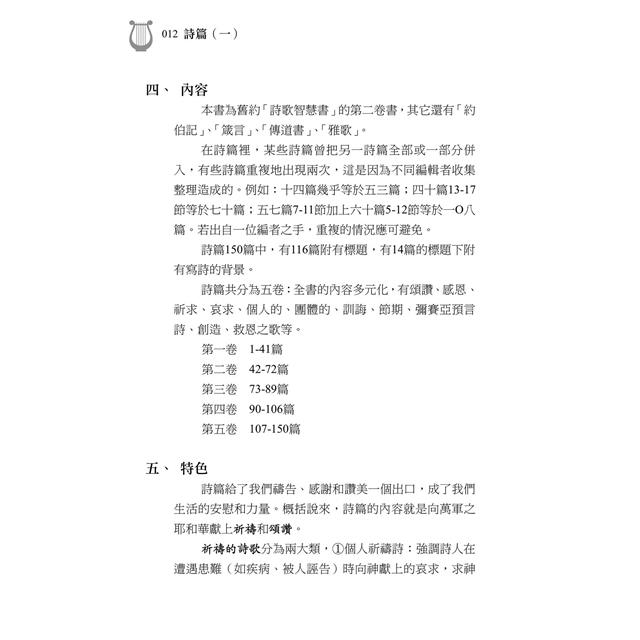 012 詩篇（一）

四、 內容

本書為舊約「詩歌智慧書」的第二卷書，其它還有「約伯記」、「箴言」、「傳道書」、「雅歌」。

在詩篇裡，某些詩篇曾把另一詩篇全部或一部分併入，有些詩篇重複地出現兩次，這是因為不同編輯者收集整理造成的。例如：十四篇幾乎等於五三篇；四十篇13-17節等於七十篇；五七篇7-11節加上六十篇5-12節等於一O八篇。若出自一位編者之手，重複的情況應可避免。

詩篇150篇中，有116篇附有標題，有14篇的標題下附有寫詩的背景。

詩篇共分為五卷：全書的內容多元化，有頌讚、感恩、祈求、哀求、個人的、團體的、訓誨、節期、彌賽亞預言詩、創造、救恩之歌等。

第一卷 1-41篇
第二卷 42-72篇
第三卷 73-89篇
第四卷 90-106篇
第五卷 107-150篇

五、 特色

詩篇給了我們禱告、感謝和讚美一個出口，成了我們生活的安慰和力量。概括說來，詩篇的內容就是向萬軍之耶和華獻上祈禱和頌讚。

祈禱的詩歌分為兩大類，①個人祈禱詩：強調詩人在遭遇患難（如疾病、被人誣告）時向神獻上的哀求，求神